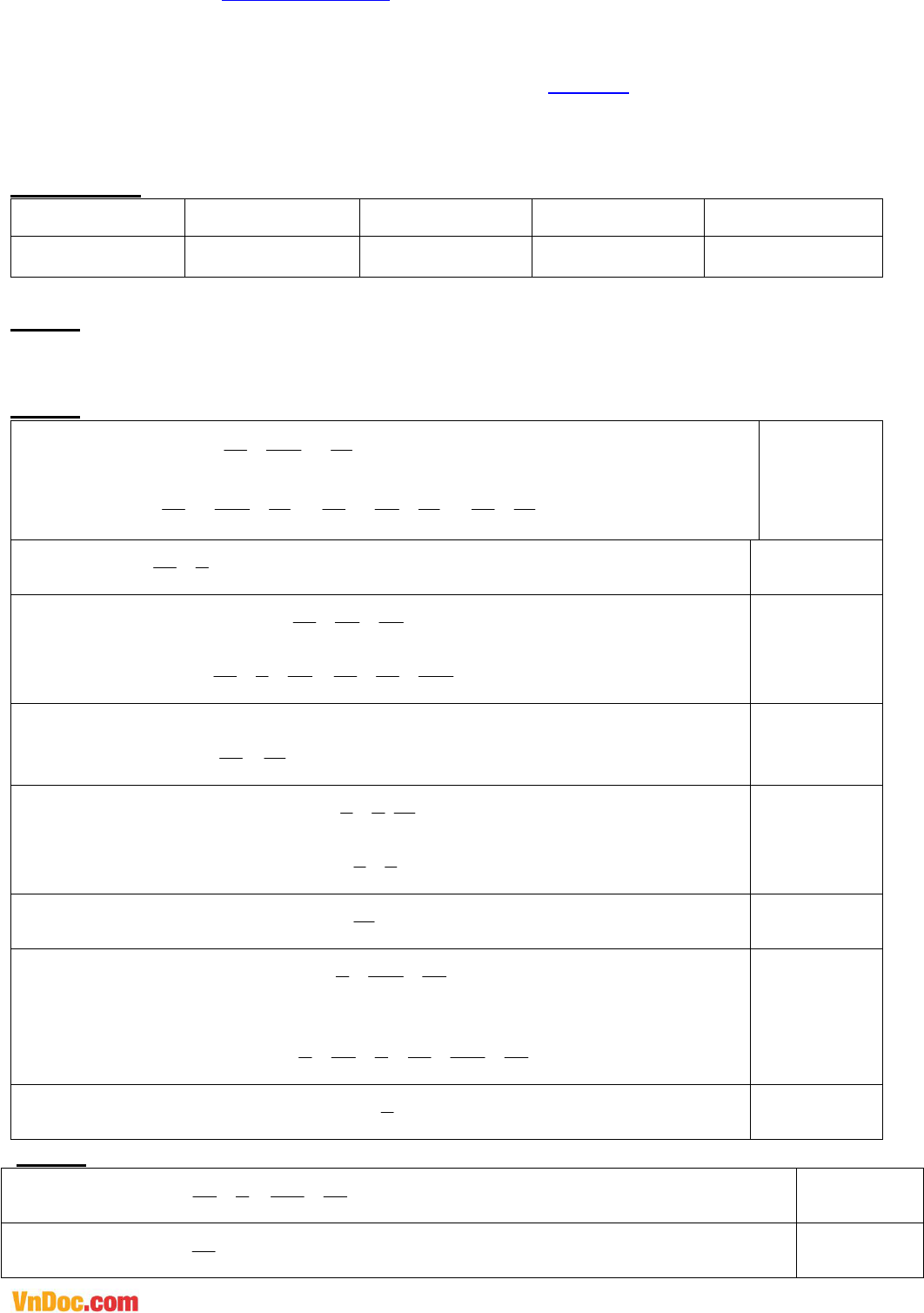 VnDoc.com